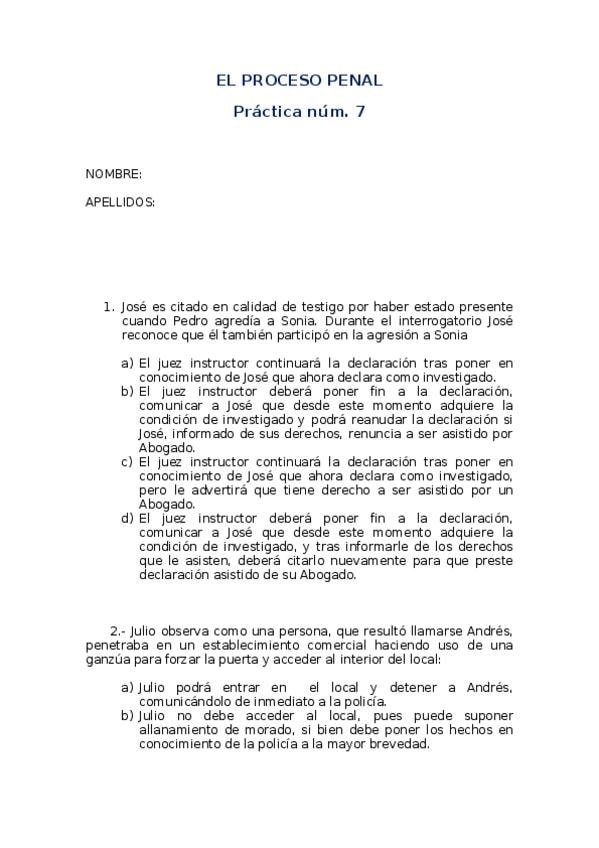 EL PROCESO PENAL

Práctica núm. 7

NOMBRE:

APELLIDOS:

1. José es citado en calidad de testigo por haber estado presente cuando Pedro agredía a Sonia. Durante el interrogatorio José reconoce que él también participó en la agresión a Sonia

a) El juez instructor continuará la declaración tras poner en conocimiento de José que ahora declara como investigado.
b) El juez instructor deberá poner fin a la declaración, comunicar a José que desde este momento adquiere la condición de investigado y podrá reanudar la declaración si José, informado de sus derechos, renuncia a ser asistido por Abogado.
c) El juez instructor continuará la declaración tras poner en conocimiento de José que ahora declara como investigado, pero le advertirá que tiene derecho a ser asistido por un Abogado.
d) El juez instructor deberá poner fin a la declaración, comunicar a José que desde este momento adquiere la condición de investigado, y tras informarle de los derechos que le asisten, deberá citarlo nuevamente para que preste declaración asistido de su Abogado.

2.- Julio observa como una persona, que resultó llamarse Andrés, penetraba en un establecimiento comercial haciendo uso de una ganzúa para forzar la puerta y acceder al interior del local:

a) Julio podrá entrar en el local y detener a Andrés, comunicándolo de inmediato a la policía.
b) Julio no debe acceder al local, pues puede suponer allanamiento de morado, si bien debe poner los hechos en conocimiento de la policía a la mayor brevedad.